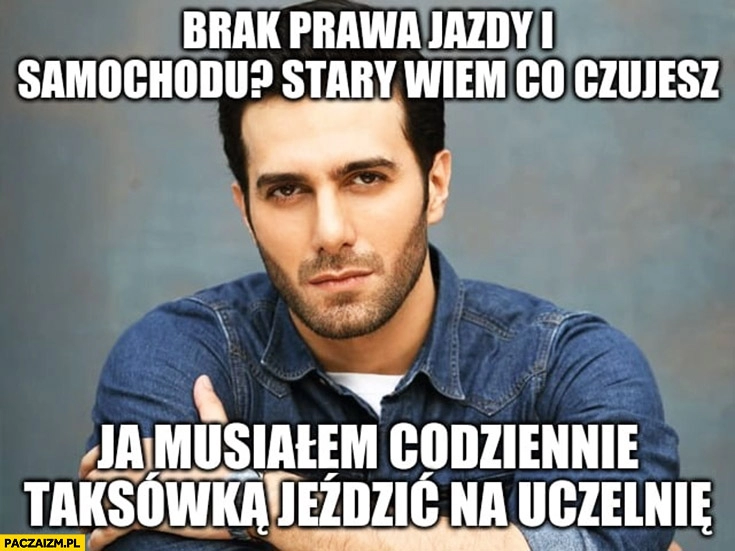 BRAK PRAWA JAZDY I SAMOCHODU? STARY WIEM CO CZUJESZ

JA MUSIAŁEM CODZIENNIE TAKSÓWKĄ JEŹDZIĆ NA UCZELNIĘ

PACZAIZM.PL